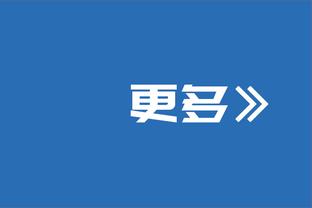 更多》